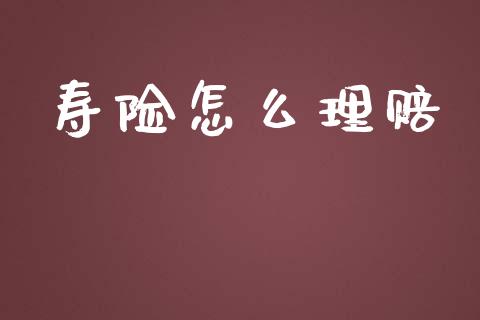 寿险怎么理赔